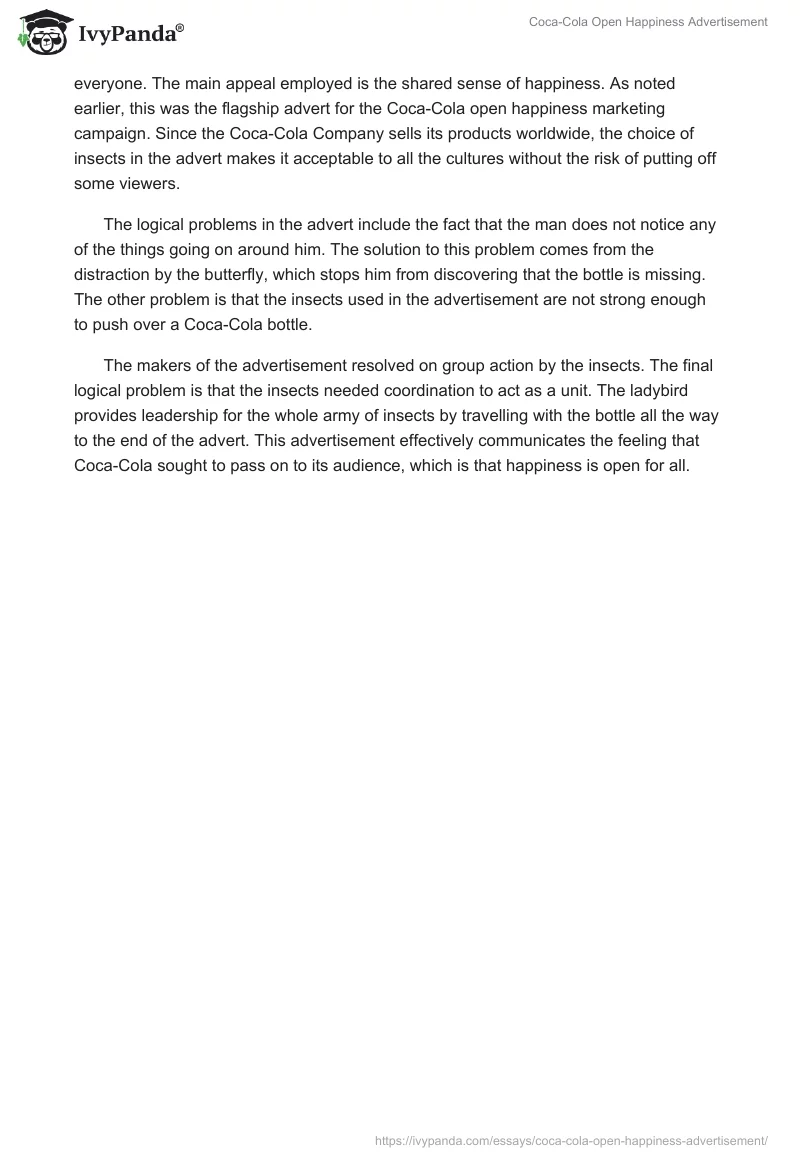 IvyPanda®

Coca-Cola Open Happiness Advertisement

everyone. The main appeal employed is the shared sense of happiness. As noted earlier, this was the flagship advert for the Coca-Cola open happiness marketing campaign. Since the Coca-Cola Company sells its products worldwide, the choice of insects in the advert makes it acceptable to all the cultures without the risk of putting off some viewers.

The logical problems in the advert include the fact that the man does not notice any of the things going on around him. The solution to this problem comes from the distraction by the butterfly, which stops him from discovering that the bottle is missing. The other problem is that the insects used in the advertisement are not strong enough to push over a Coca-Cola bottle.

The makers of the advertisement resolved on group action by the insects. The final logical problem is that the insects needed coordination to act as a unit. The ladybird provides leadership for the whole army of insects by travelling with the bottle all the way to the end of the advert. This advertisement effectively communicates the feeling that Coca-Cola sought to pass on to its audience, which is that happiness is open for all.

https://ivypanda.com/essays/coca-cola-open-happiness-advertisement/